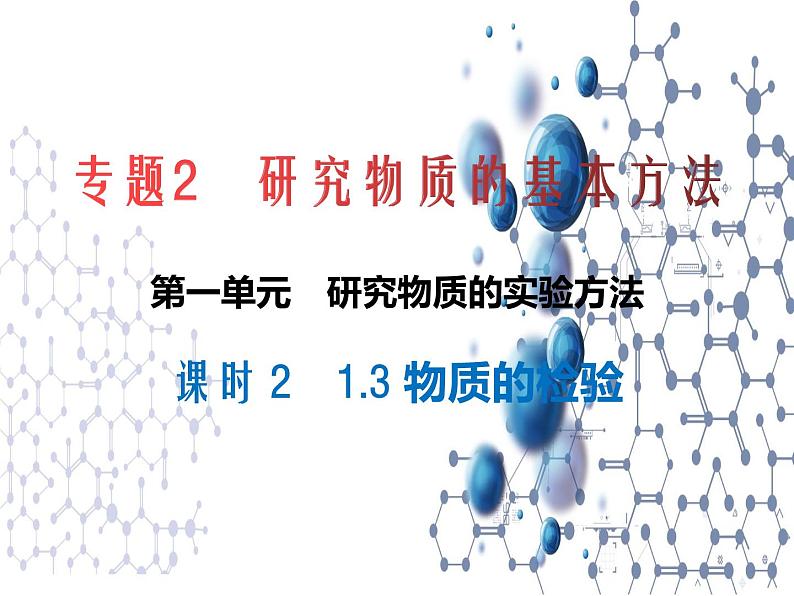 专题2 研究物质的基本方法

第一单元 研究物质的实验方法

课时 2 1.3 物质的检验